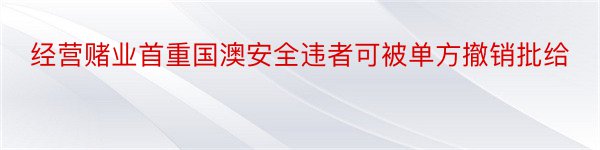 经营赌业首重国澳安全违者可被单方撤销批给